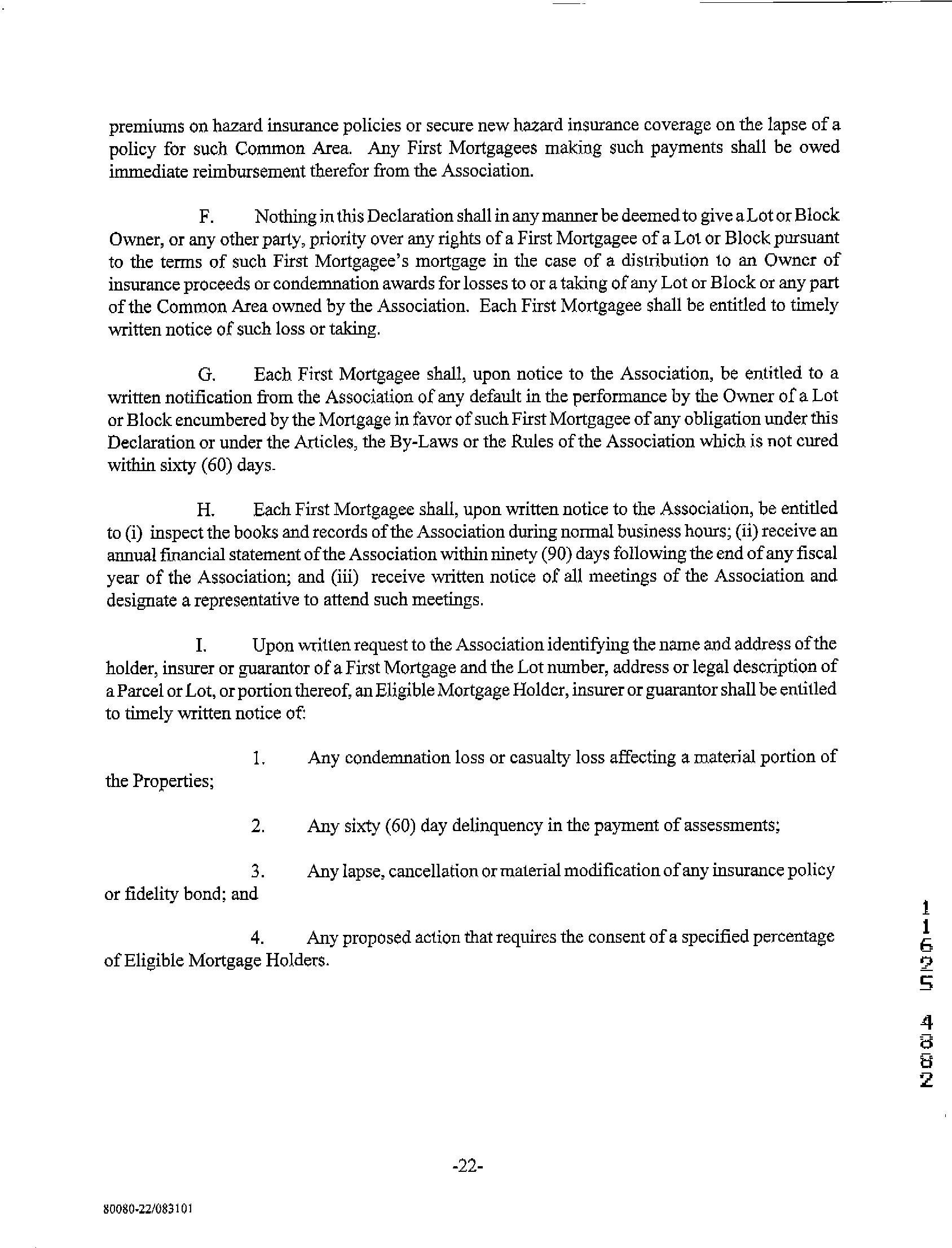 premiums on hazard insurance policies or secure new hazard insurance coverage on the lapse of a policy for such Common Area. Any First Mortgagees making such payments shall be owed immediate reimbursement therefor from the Association.

F. Nothing in this Declaration shall in any manner be deemed to give a Lot or Block Owner, or any other party, priority over any rights of a First Mortgagee of a Lot or Block pursuant to the terms of such First Mortgagee's mortgage in the case of a distribution to an Owner of insurance proceeds or condemnation awards for losses to or a taking of any Lot or Block or any part of the Common Area owned by the Association. Each First Mortgagee shall be entitled to timely written notice of such loss or taking.

G. Each First Mortgagee shall, upon notice to the Association, be entitled to a written notification from the Association of any default in the performance by the Owner of a Lot or Block encumbered by the Mortgage in favor of such First Mortgagee of any obligation under this Declaration or under the Articles, the By-Laws or the Rules of the Association which is not cured within sixty (60) days.

H. Each First Mortgagee shall, upon written notice to the Association, be entitled to (i) inspect the books and records of the Association during normal business hours; (ii) receive an annual financial statement of the Association within ninety (90) days following the end of any fiscal year of the Association; and (iii) receive written notice of all meetings of the Association and designate a representative to attend such meetings.

I. Upon written request to the Association identifying the name and address of the holder, insurer or guarantor of a First Mortgage and the Lot number, address or legal description of a Parcel or Lot, or portion thereof, an Eligible Mortgage Holder, insurer or guarantor shall be entitled to timely written notice of:

1. Any condemnation loss or casualty loss affecting a material portion of the Properties;

2. Any sixty (60) day delinquency in the payment of assessments;

3. Any lapse, cancellation or material modification of any insurance policy or fidelity bond; and

4. Any proposed action that requires the consent of a specified percentage of Eligible Mortgage Holders.

11625 4882

-22-

80080-22/083101